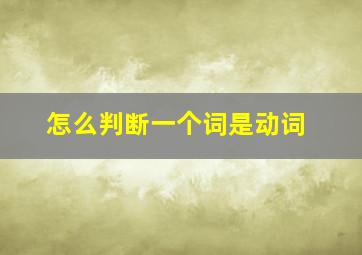 怎么判断一个词是动词